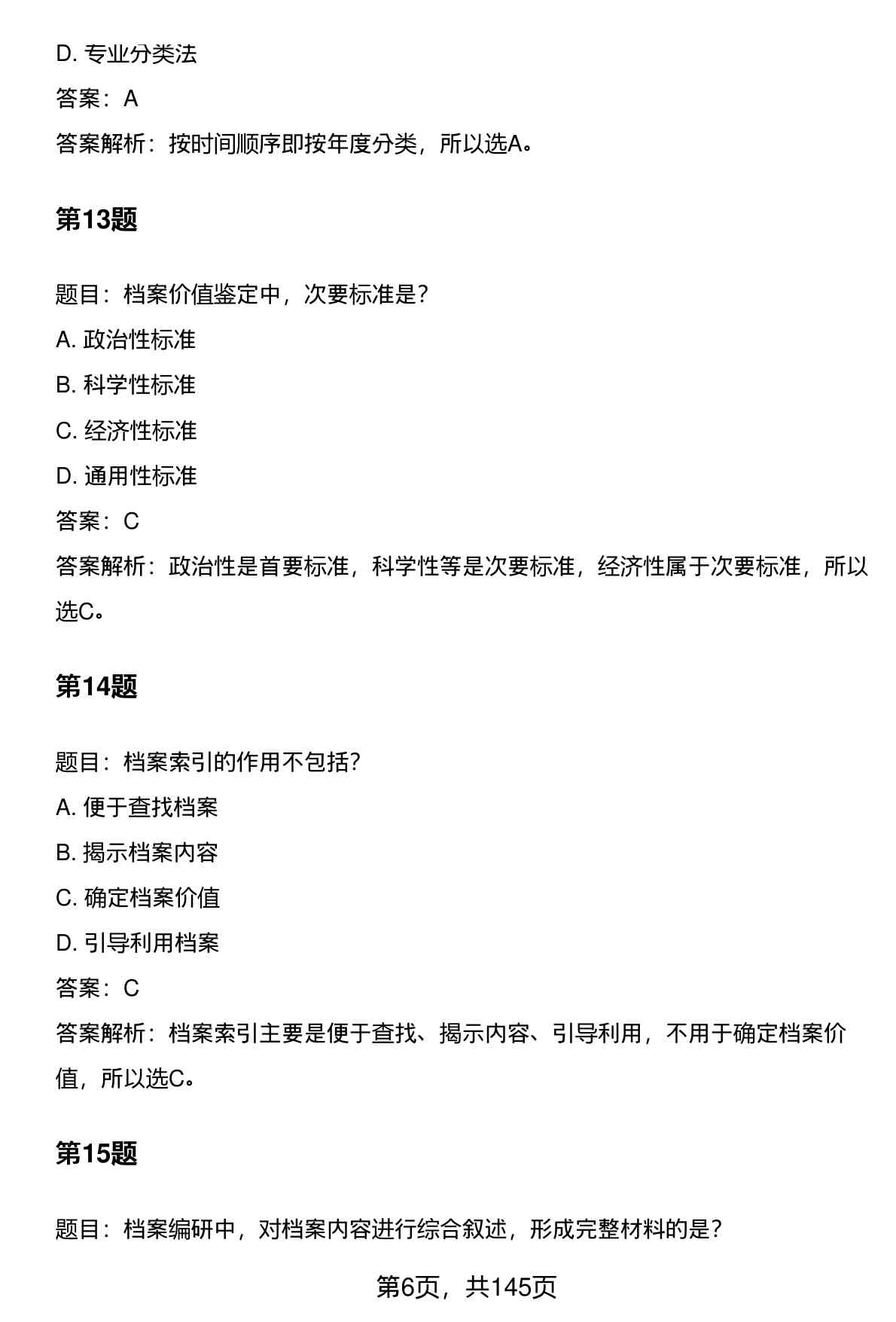 D. 专业分类法

答案：A

答案解析：按时间顺序即按年度分类，所以选A。

第13题

题目：档案价值鉴定中，次要标准是?

A. 政治性标准

B. 科学性标准

C. 经济性标准

D. 通用性标准

答案：C

答案解析：政治性是首要标准，科学性等是次要标准，经济性属于次要标准，所以选C。

第14题

题目：档案索引的作用不包括?

A. 便于查找档案

B. 揭示档案内容

C. 确定档案价值

D. 引导利用档案

答案：C

答案解析：档案索引主要是便于查找、揭示内容、引导利用，不用于确定档案价值，所以选C。

第15题

题目：档案编研中，对档案内容进行综合叙述，形成完整材料的是?

第6页，共145页